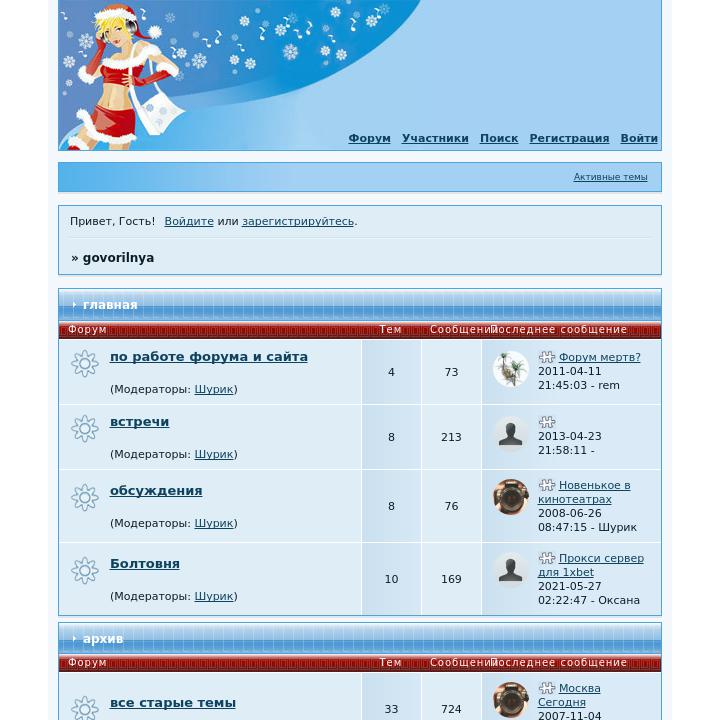 Форум Участники Поиск Регистрация Войти

Активные темы

Привет, Гость! Войдите или зарегистрируйтесь.

» govorilnya

главная

| Форум | Тем | Сообщений | Последнее сообщение |
|---|---|---|---|
| по работе форума и сайта (Модераторы: Шурик) | 4 | 73 | Форум мертв? 2011-04-11 21:45:03 - rem |
| встречи (Модераторы: Шурик) | 8 | 213 | 2013-04-23 21:58:11 - |
| обсуждения (Модераторы: Шурик) | 8 | 76 | Новенькое в кинотеатрах 2008-06-26 08:47:15 - Шурик |
| Болтовня (Модераторы: Шурик) | 10 | 169 | Прокси сервер для 1xbet 2021-05-27 02:22:47 - Оксана |

архив

| Форум | Тем | Сообщений | Последнее сообщение |
|---|---|---|---|
| все старые темы | 33 | 724 | Москва Сегодня 2007-11-04 |